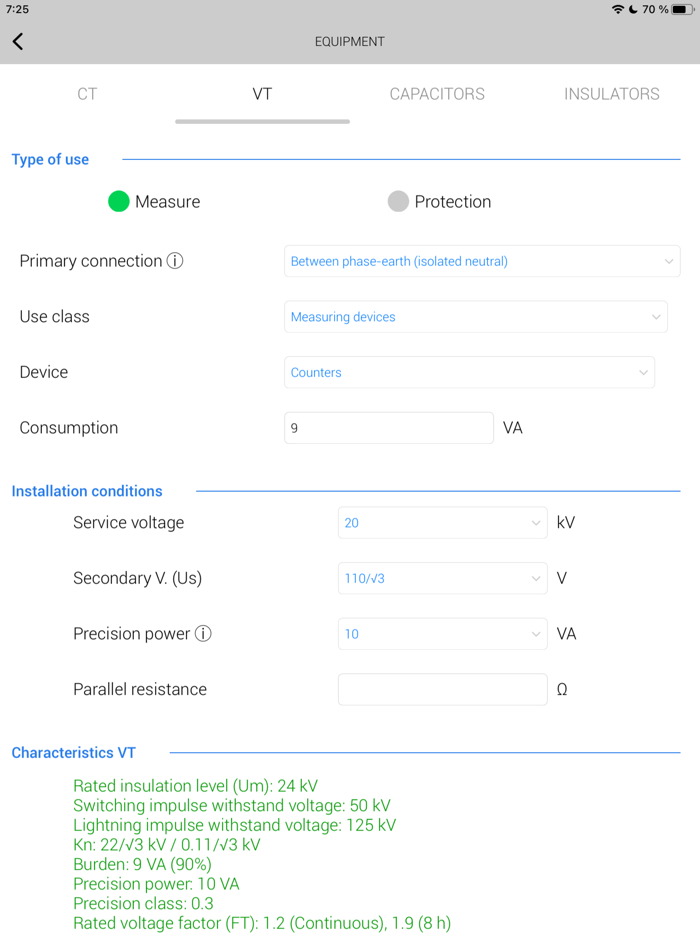 7:25

70 %

EQUIPMENT

CT

VT

CAPACITORS

INSULATORS

Type of use

Measure

Protection

Primary connection ⓘ

Between phase-earth (isolated neutral)

Use class

Measuring devices

Device

Counters

Consumption

9

VA

Installation conditions

Service voltage

20

kV

Secondary V. (Us)

110/√3

V

Precision power ⓘ

10

VA

Parallel resistance

Ω

Characteristics VT

Rated insulation level (Um): 24 kV
Switching impulse withstand voltage: 50 kV
Lightning impulse withstand voltage: 125 kV
Kn: 22/√3 kV / 0.11/√3 kV
Burden: 9 VA (90%)
Precision power: 10 VA
Precision class: 0.3
Rated voltage factor (FT): 1.2 (Continuous), 1.9 (8 h)